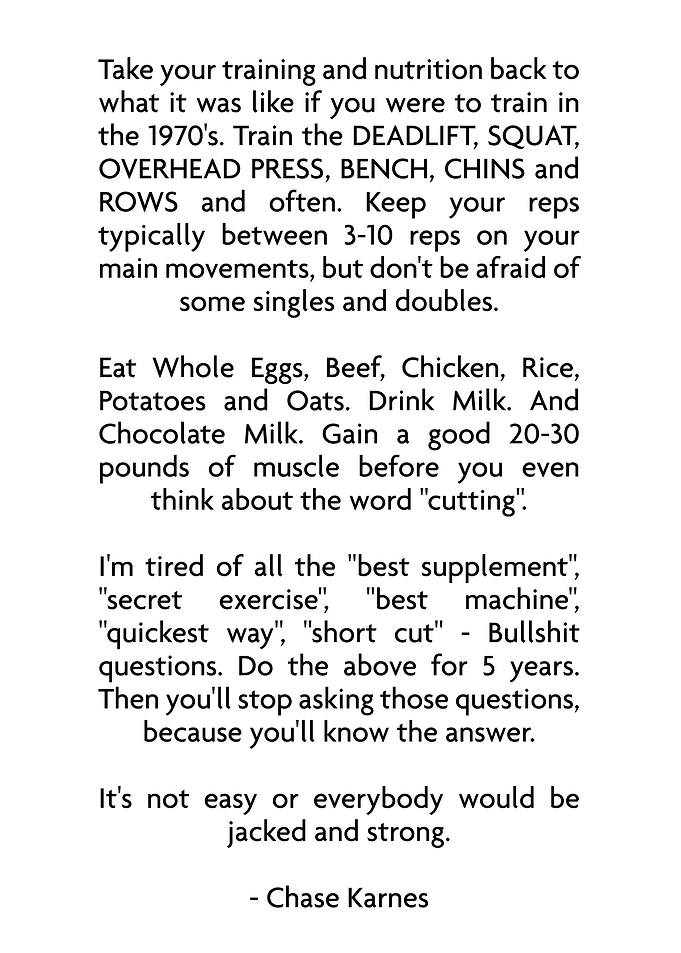 Take your training and nutrition back to what it was like if you were to train in the 1970's. Train the DEADLIFT, SQUAT, OVERHEAD PRESS, BENCH, CHINS and ROWS and often. Keep your reps typically between 3-10 reps on your main movements, but don't be afraid of some singles and doubles.

Eat Whole Eggs, Beef, Chicken, Rice, Potatoes and Oats. Drink Milk. And Chocolate Milk. Gain a good 20-30 pounds of muscle before you even think about the word "cutting".

I'm tired of all the "best supplement", "secret exercise", "best machine", "quickest way", "short cut" - Bullshit questions. Do the above for 5 years. Then you'll stop asking those questions, because you'll know the answer.

It's not easy or everybody would be jacked and strong.

- Chase Karnes